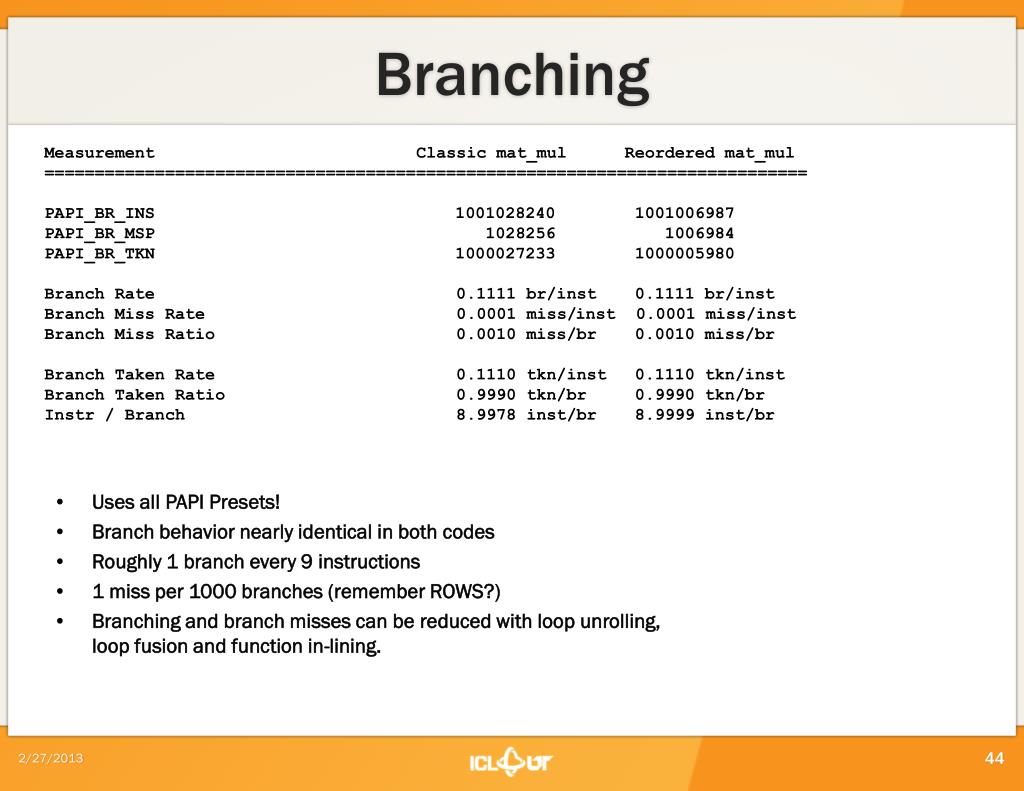 Branching

| Measurement | Classic mat_mul | Reordered mat_mul |
|---|---|---|
| PAPI_BR_INS | 1001028240 | 1001006987 |
| PAPI_BR_MSP | 1028256 | 1006984 |
| PAPI_BR_TKN | 1000027233 | 1000005980 |
| Branch Rate | 0.1111 br/inst | 0.1111 br/inst |
| Branch Miss Rate | 0.0001 miss/inst | 0.0001 miss/inst |
| Branch Miss Ratio | 0.0010 miss/br | 0.0010 miss/br |
| Branch Taken Rate | 0.1110 tkn/inst | 0.1110 tkn/inst |
| Branch Taken Ratio | 0.9990 tkn/br | 0.9990 tkn/br |
| Instr / Branch | 8.9978 inst/br | 8.9999 inst/br |

• Uses all PAPI Presets!
• Branch behavior nearly identical in both codes
• Roughly 1 branch every 9 instructions
• 1 miss per 1000 branches (remember ROWS?)
• Branching and branch misses can be reduced with loop unrolling, loop fusion and function in-lining.

2/27/2013
ICL UT
44